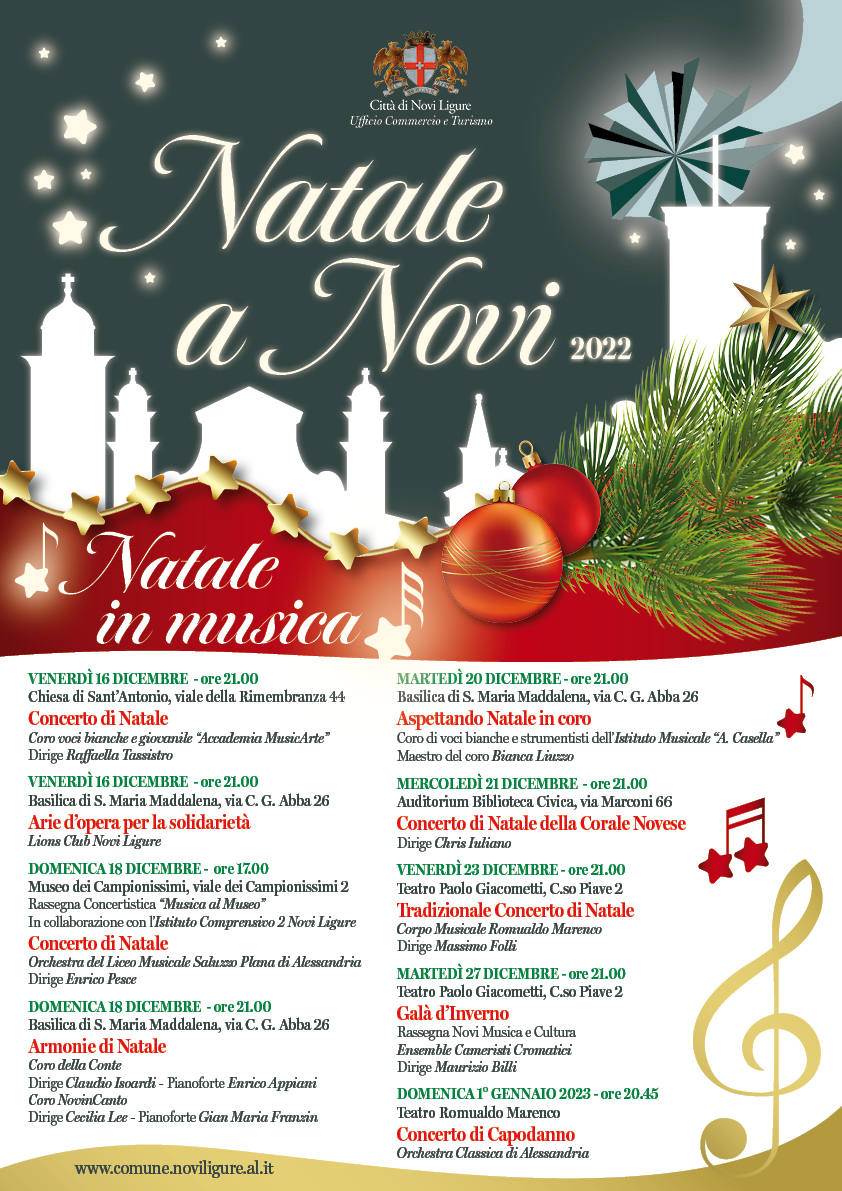 Città di Novi Ligure
Ufficio Commercio e Turismo

Natale a Novi 2022

Natale in musica

VENERDÌ 16 DICEMBRE - ore 21.00
Chiesa di Sant'Antonio, viale della Rimembranza 44
Concerto di Natale
Coro voci bianche e giovanile "Accademia MusicArte"
Dirige Raffaella Tassistro

VENERDÌ 16 DICEMBRE - ore 21.00
Basilica di S. Maria Maddalena, via C. G. Abba 26
Arie d'opera per la solidarietà
Lions Club Novi Ligure

DOMENICA 18 DICEMBRE - ore 17.00
Museo dei Campionissimi, viale dei Campionissimi 2
Rassegna Concertistica "Musica al Museo"
In collaborazione con l'Istituto Comprensivo 2 Novi Ligure
Concerto di Natale
Orchestra del Liceo Musicale Saluzzo Plana di Alessandria
Dirige Enrico Pesce

DOMENICA 18 DICEMBRE - ore 21.00
Basilica di S. Maria Maddalena, via C. G. Abba 26
Armonie di Natale
Coro della Conte
Dirige Claudio Isoardi - Pianoforte Enrico Appiani
Coro NovinCanto
Dirige Cecilia Lee - Pianoforte Gian Maria Franzin

MARTEDÌ 20 DICEMBRE - ore 21.00
Basilica di S. Maria Maddalena, via C. G. Abba 26
Aspettando Natale in coro
Coro di voci bianche e strumentisti dell'Istituto Musicale "A. Casella"
Maestro del coro Bianca Liuzzo

MERCOLEDÌ 21 DICEMBRE - ore 21.00
Auditorium Biblioteca Civica, via Marconi 66
Concerto di Natale della Corale Novese
Dirige Chris Iuliano

VENERDÌ 23 DICEMBRE - ore 21.00
Teatro Paolo Giacometti, C.so Piave 2
Tradizionale Concerto di Natale
Corpo Musicale Romualdo Marenco
Dirige Massimo Folli

MARTEDÌ 27 DICEMBRE - ore 21.00
Teatro Paolo Giacometti, C.so Piave 2
Galà d'Inverno
Rassegna Novi Musica e Cultura
Ensemble Cameristi Cromatici
Dirige Maurizio Billi

DOMENICA 1° GENNAIO 2023 - ore 20.45
Teatro Romualdo Marenco
Concerto di Capodanno
Orchestra Classica di Alessandria

www.comune.noviligure.al.it